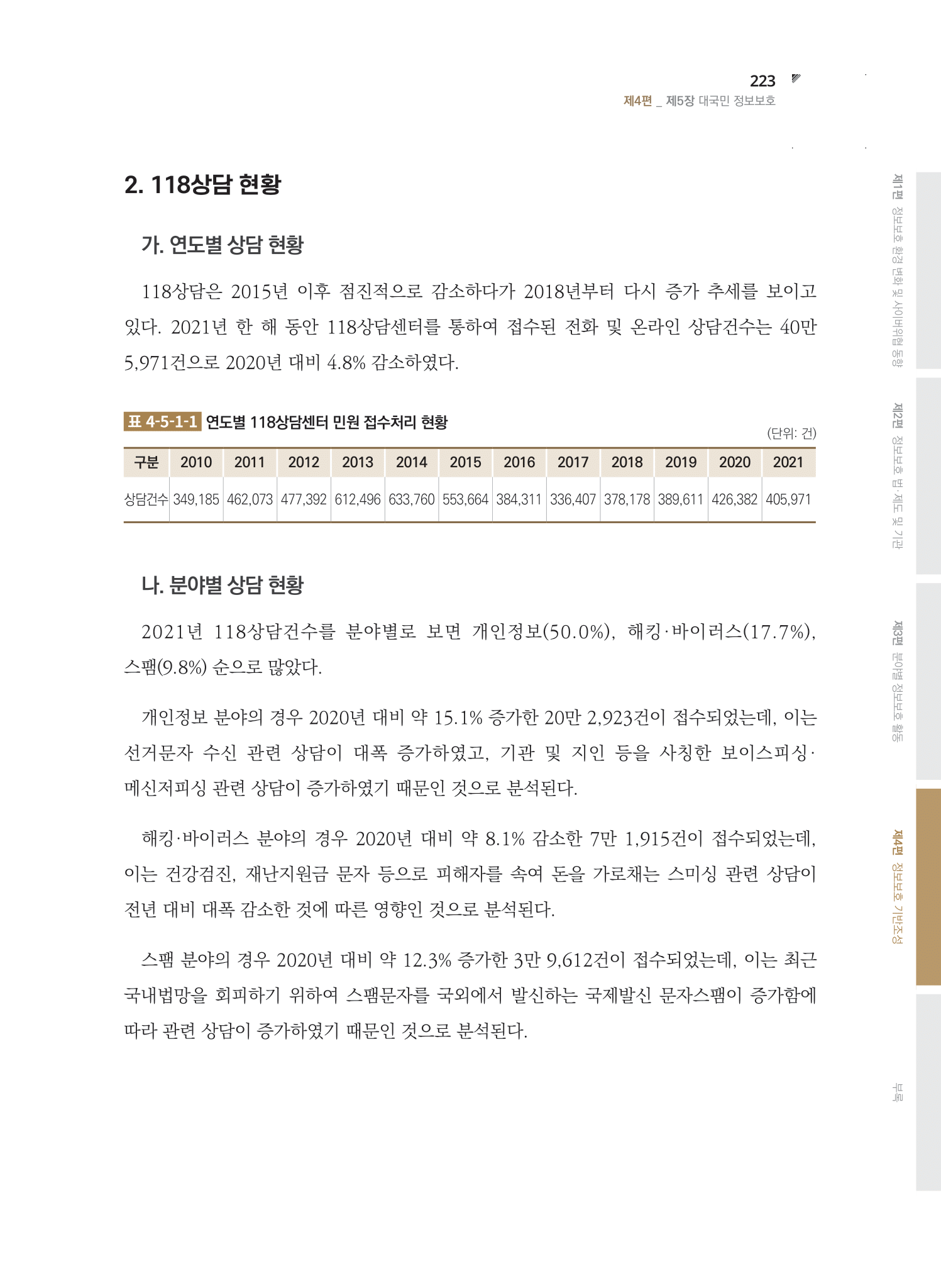 223
제4편 _ 제5장 대국민 정보보호

2. 118상담 현황

가. 연도별 상담 현황

118상담은 2015년 이후 점진적으로 감소하다가 2018년부터 다시 증가 추세를 보이고 있다. 2021년 한 해 동안 118상담센터를 통하여 접수된 전화 및 온라인 상담건수는 40만 5,971건으로 2020년 대비 4.8% 감소하였다.

표 4-5-1-1 연도별 118상담센터 민원 접수처리 현황

(단위: 건)

| 구분 | 2010 | 2011 | 2012 | 2013 | 2014 | 2015 | 2016 | 2017 | 2018 | 2019 | 2020 | 2021 |
|---|---|---|---|---|---|---|---|---|---|---|---|---|
| 상담건수 | 349,185 | 462,073 | 477,392 | 612,496 | 633,760 | 553,664 | 384,311 | 336,407 | 378,178 | 389,611 | 426,382 | 405,971 |

나. 분야별 상담 현황

2021년 118상담건수를 분야별로 보면 개인정보(50.0%), 해킹·바이러스(17.7%), 스팸(9.8%) 순으로 많았다.

개인정보 분야의 경우 2020년 대비 약 15.1% 증가한 20만 2,923건이 접수되었는데, 이는 선거문자 수신 관련 상담이 대폭 증가하였고, 기관 및 지인 등을 사칭한 보이스피싱·메신저피싱 관련 상담이 증가하였기 때문인 것으로 분석된다.

해킹·바이러스 분야의 경우 2020년 대비 약 8.1% 감소한 7만 1,915건이 접수되었는데, 이는 건강검진, 재난지원금 문자 등으로 피해자를 속여 돈을 가로채는 스미싱 관련 상담이 전년 대비 대폭 감소한 것에 따른 영향인 것으로 분석된다.

스팸 분야의 경우 2020년 대비 약 12.3% 증가한 3만 9,612건이 접수되었는데, 이는 최근 국내법망을 회피하기 위하여 스팸문자를 국외에서 발신하는 국제발신 문자스팸이 증가함에 따라 관련 상담이 증가하였기 때문인 것으로 분석된다.

제1편 정보보호 환경 변화 및 사이버위협 동향
제2편 정보보호 법·제도 및 기관
제3편 분야별 정보보호 활동
제4편 정보보호 기반조성
부록